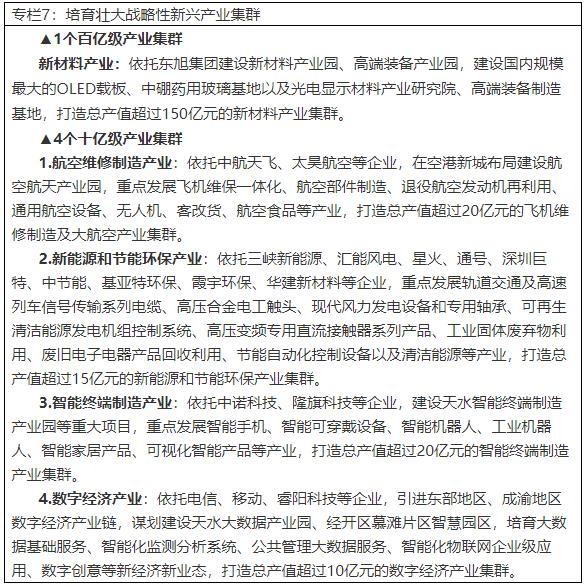 专栏7：培育壮大战略性新兴产业集群

▲1个百亿级产业集群

新材料产业：依托东旭集团建设新材料产业园、高端装备产业园，建设国内规模最大的OLED载板、中硼药用玻璃基地以及光电显示材料产业研究院、高端装备制造基地，打造总产值超过150亿元的新材料产业集群。

▲4个十亿级产业集群

1.航空维修制造产业：依托中航天飞、太昊航空等企业，在空港新城布局建设航空航天产业园，重点发展飞机维保一体化、航空部件制造、退役航空发动机再利用、通用航空设备、无人机、客改货、航空食品等产业，打造总产值超过20亿元的飞机维修制造及大航空产业集群。

2.新能源和节能环保产业：依托三峡新能源、汇能风电、星火、通号、深圳巨特、中节能、基亚特环保、霞宇环保、华建新材料等企业，重点发展轨道交通及高速列车信号传输系列电缆、高压合金电工触头、现代风力发电设备和专用轴承、可再生清洁能源发电机组控制系统、高压变频专用直流接触器系列产品、工业固体废弃物利用、废旧电子电器产品回收利用、节能自动化控制设备以及清洁能源等产业，打造总产值超过15亿元的新能源和节能环保产业集群。

3.智能终端制造产业：依托中诺科技、隆旗科技等企业，建设天水智能终端制造产业园等重大项目，重点发展智能手机、智能可穿戴设备、智能机器人、工业机器人、智能家居产品、可视化智能产品等产业，打造总产值超过20亿元的智能终端制造产业集群。

4.数字经济产业：依托电信、移动、睿阳科技等企业，引进东部地区、成渝地区数字经济产业链，谋划建设天水大数据产业园、经开区慕滩片区智慧园区，培育大数据基础服务、智能化监测分析系统、公共管理大数据服务、智能化物联网企业级应用、数字创意等新经济新业态，打造总产值超过10亿元的数字经济产业集群。